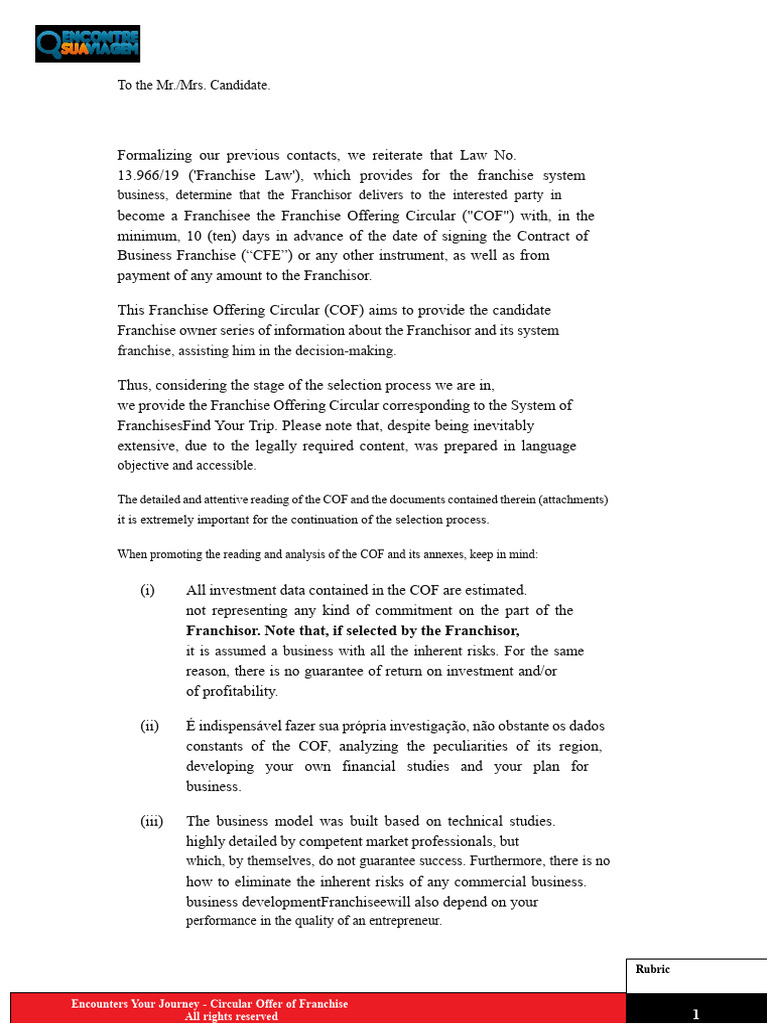 ENCONTRE SUA VIAGEM

To the Mr./Mrs. Candidate.

Formalizing our previous contacts, we reiterate that Law No. 13.966/19 ('Franchise Law'), which provides for the franchise system business, determine that the Franchisor delivers to the interested party in become a Franchisee the Franchise Offering Circular ("COF") with, in the minimum, 10 (ten) days in advance of the date of signing the Contract of Business Franchise ("CFE") or any other instrument, as well as from payment of any amount to the Franchisor.

This Franchise Offering Circular (COF) aims to provide the candidate Franchise owner series of information about the Franchisor and its system franchise, assisting him in the decision-making.

Thus, considering the stage of the selection process we are in, we provide the Franchise Offering Circular corresponding to the System of FranchisesFind Your Trip. Please note that, despite being inevitably extensive, due to the legally required content, was prepared in language objective and accessible.

The detailed and attentive reading of the COF and the documents contained therein (attachments) it is extremely important for the continuation of the selection process.

When promoting the reading and analysis of the COF and its annexes, keep in mind:

(i) All investment data contained in the COF are estimated. not representing any kind of commitment on the part of the Franchisor. Note that, if selected by the Franchisor, it is assumed a business with all the inherent risks. For the same reason, there is no guarantee of return on investment and/or of profitability.

(ii) É indispensável fazer sua própria investigação, não obstante os dados constants of the COF, analyzing the peculiarities of its region, developing your own financial studies and your plan for business.

(iii) The business model was built based on technical studies. highly detailed by competent market professionals, but which, by themselves, do not guarantee success. Furthermore, there is no how to eliminate the inherent risks of any commercial business. business developmentFranchiseewill also depend on your performance in the quality of an entrepreneur.

Rubric

Encounters Your Journey - Circular Offer of Franchise
All rights reserved

1